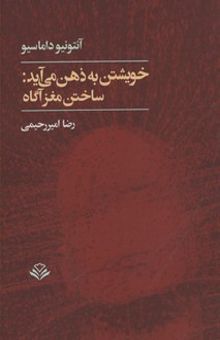 آنتونیو داماسیو

خویشتن به ذهن می‌آید:
ساختن مغز آگاه

رضا امیررحیمی